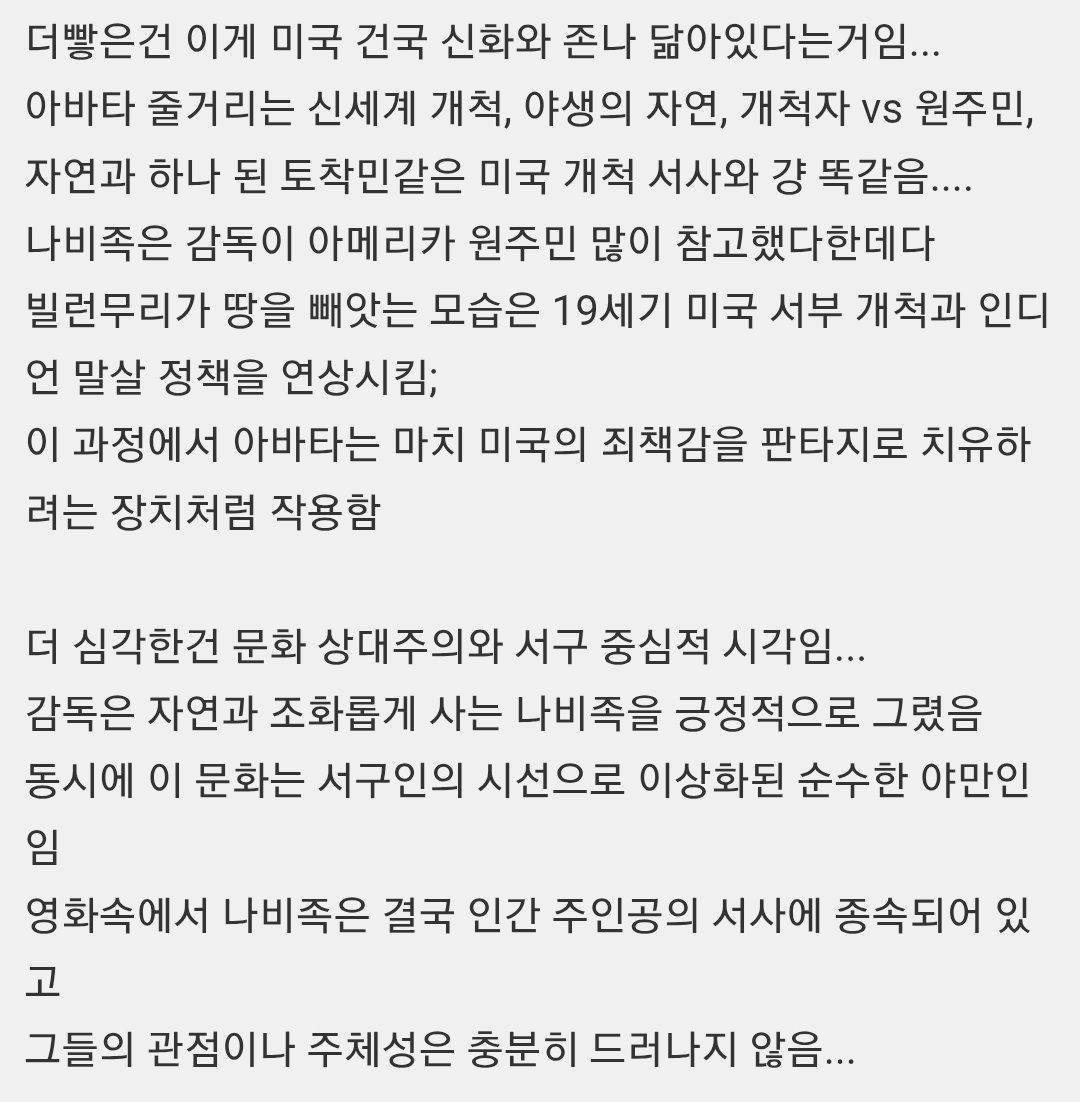 더빻은건 이게 미국 건국 신화와 존나 닮아있다는거임...
아바타 줄거리는 신세계 개척, 야생의 자연, 개척자 vs 원주민, 자연과 하나 된 토착민같은 미국 개척 서사와 걍 똑같음....
나비족은 감독이 아메리카 원주민 많이 참고했다한데다
빌런무리가 땅을 빼앗는 모습은 19세기 미국 서부 개척과 인디언 말살 정책을 연상시킴;
이 과정에서 아바타는 마치 미국의 죄책감을 판타지로 치유하려는 장치처럼 작용함

더 심각한건 문화 상대주의와 서구 중심적 시각임...
감독은 자연과 조화롭게 사는 나비족을 긍정적으로 그렸음
동시에 이 문화는 서구인의 시선으로 이상화된 순수한 야만인임
영화속에서 나비족은 결국 인간 주인공의 서사에 종속되어 있고
그들의 관점이나 주체성은 충분히 드러나지 않음...